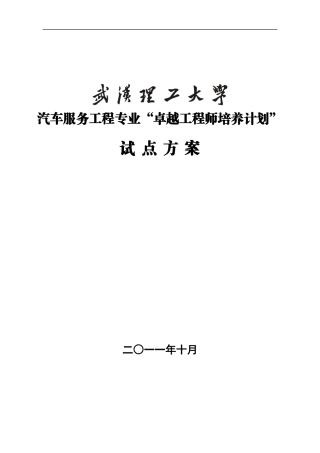 武漢理工大學

汽车服务工程专业“卓越工程师培养计划”

试 点 方 案

二〇一一年十月